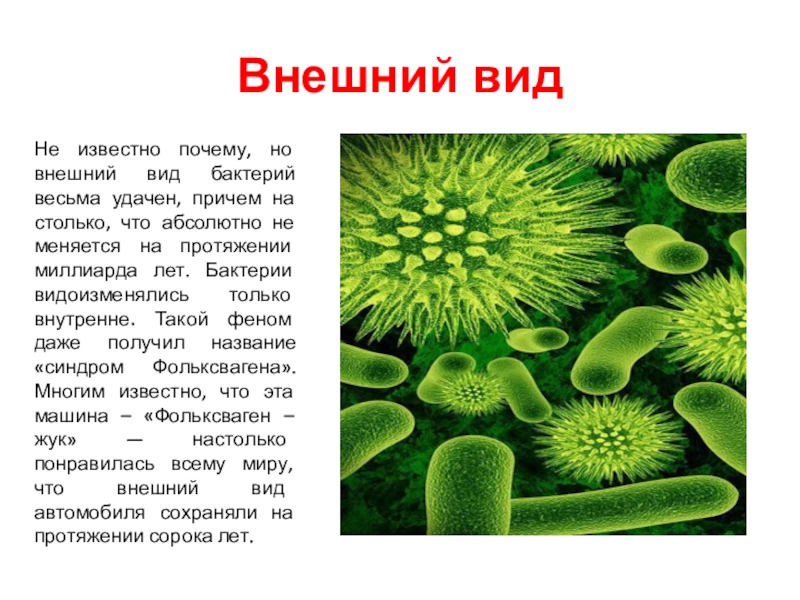 Внешний вид

Не известно почему, но внешний вид бактерий весьма удачен, причем на столько, что абсолютно не меняется на протяжении миллиарда лет. Бактерии видоизменялись только внутренне. Такой феном даже получил название «синдром Фольксвагена». Многим известно, что эта машина – «Фольксваген – жук» — настолько понравилась всему миру, что внешний вид автомобиля сохраняли на протяжении сорока лет.